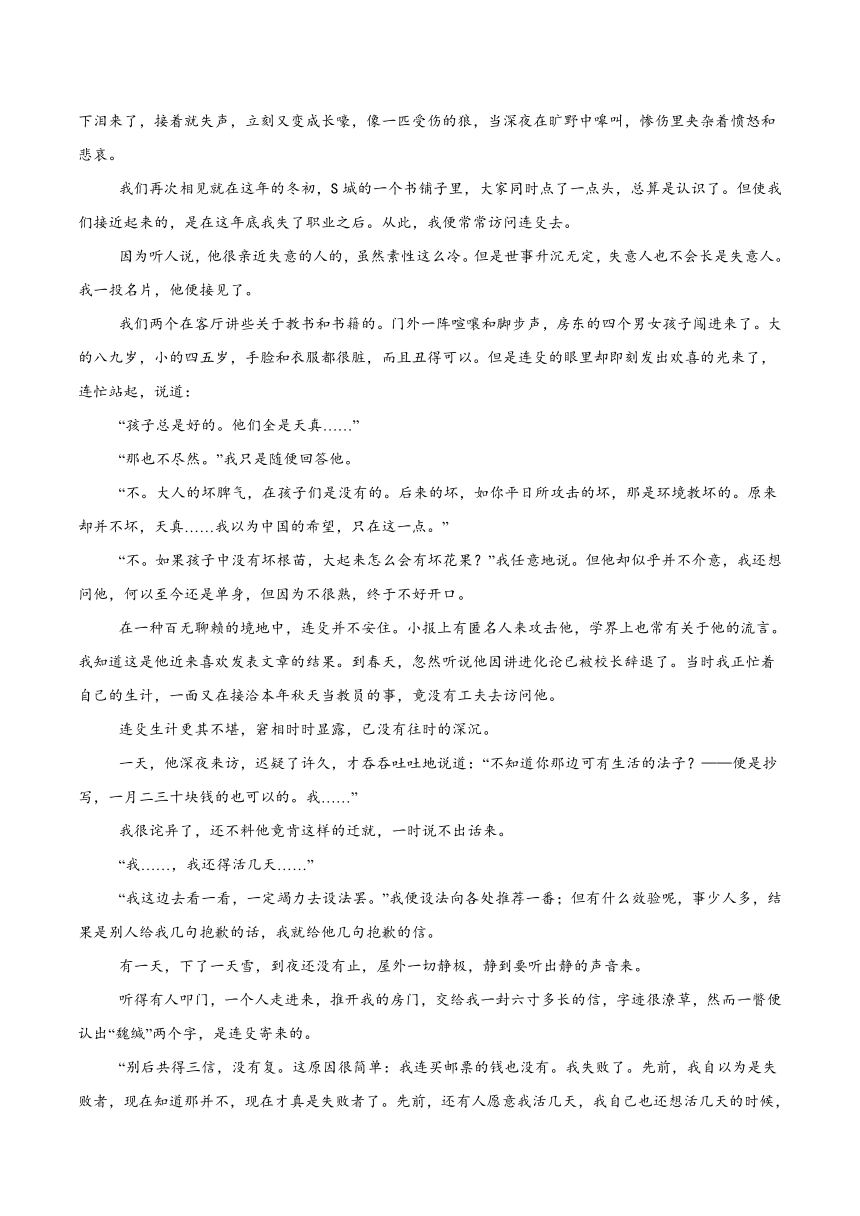 下泪来了，接着就失声，立刻又变成长嚎，像一匹受伤的狼，当深夜在旷野中嗥叫，惨伤里夹杂着愤怒和悲哀。

我们再次相见就在这年的冬初，S城的一个书铺子里，大家同时点了一点头，总算是认识了。但使我们接近起来的，是在这年底我失了职业之后。从此，我便常常访问连殳去。

因为听人说，他很亲近失意的人的，虽然素性这么冷。但是世事升沉无定，失意人也不会长是失意人。我一投名片，他便接见了。

我们两个在客厅讲些关于教书和书籍的。门外一阵喧嚷和脚步声，房东的四个男女孩子闯进来了。大的八九岁，小的四五岁，手脸和衣服都很脏，而且丑得可以。但是连殳的眼里却即刻发出欢喜的光来了，连忙站起，说道：

“孩子总是好的。他们全是天真……”

“那也不尽然。”我只是随便回答他。

“不。大人的坏脾气，在孩子们是没有的。后来的坏，如你平日所攻击的坏，那是环境教坏的。原来却并不坏，天真……我以为中国的希望，只在这一点。”

“不。如果孩子中没有坏根苗，大起来怎么会有坏花果？”我任意地说。但他却似乎并不介意，我还想问他，何以至今还是单身，但因为不很熟，终于不好开口。

在一种百无聊赖的境地中，连殳并不安住。小报上有匿名人来攻击他，学界上也常有关于他的流言。我知道这是他近来喜欢发表文章的结果。到春天，忽然听说他因讲进化论已被校长辞退了。当时我正忙着自己的生计，一面又在接洽本年秋天当教员的事，竟没有工夫去访问他。

连殳生计更其不堪，窘相时时显露，已没有往时的深沉。

一天，他深夜来访，迟疑了许久，才吞吞吐吐地说道：“不知道你那边可有生活的法子？——便是抄写，一月二三十块钱的也可以的。我……”

我很诧异了，还不料他竟肯这样的迁就，一时说不出话来。

“我……，我还得活几天……”

“我这边去看一看，一定竭力去设法罢。”我便设法向各处推荐一番；但有什么效验呢，事少人多，结果是别人给我几句抱歉的话，我就给他几句抱歉的信。

有一天，下了一天雪，到夜还没有止，屋外一切静极，静到要听出静的声音来。

听得有人叩门，一个人走进来，推开我的房门，交给我一封六寸多长的信，字迹很潦草，然而一瞥便认出“魏缄”两个字，是连殳寄来的。

“别后共得三信，没有复。这原因很简单：我连买邮票的钱也没有。我失败了。先前，我自以为是失败者，现在知道那并不，现在才真是失败者了。先前，还有人愿意我活几天，我自己也还想活几天的时候，